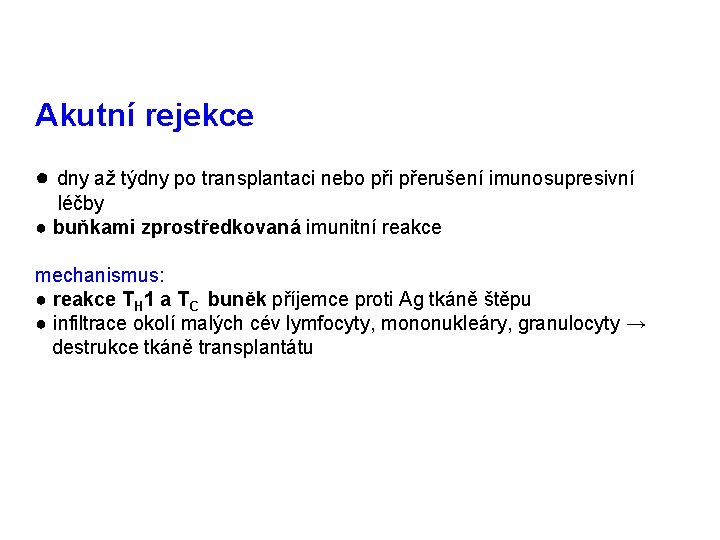 Akutní rejekce

● dny až týdny po transplantaci nebo při přerušení imunosupresivní léčby
● buňkami zprostředkovaná imunitní reakce

mechanismus:
● reakce $T_H1$ a $T_C$ buněk příjemce proti Ag tkáně štěpu
● infiltrace okolí malých cév lymfocyty, mononukleáry, granulocyty → destrukce tkáně transplantátu